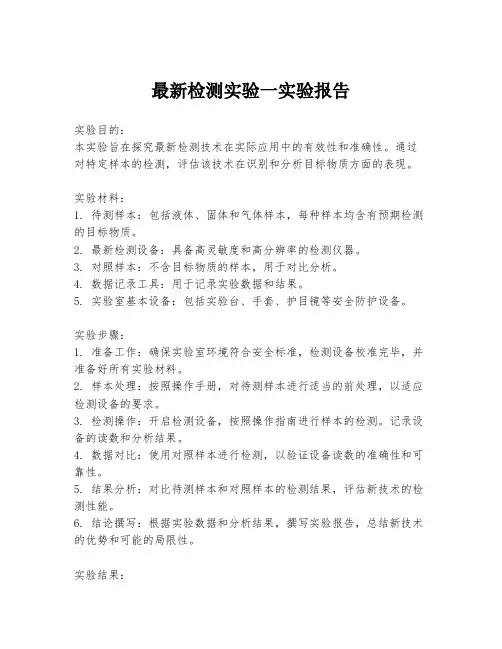 最新检测实验一实验报告

实验目的：
本实验旨在探究最新检测技术在实际应用中的有效性和准确性。通过对特定样本的检测，评估该技术在识别和分析目标物质方面的表现。

实验材料：
1. 待测样本：包括液体、固体和气体样本，每种样本均含有预期检测的目标物质。
2. 最新检测设备：具备高灵敏度和高分辨率的检测仪器。
3. 对照样本：不含目标物质的样本，用于对比分析。
4. 数据记录工具：用于记录实验数据和结果。
5. 实验室基本设备：包括实验台、手套、护目镜等安全防护设备。

实验步骤：
1. 准备工作：确保实验室环境符合安全标准，检测设备校准完毕，并准备好所有实验材料。
2. 样本处理：按照操作手册，对待测样本进行适当的前处理，以适应检测设备的要求。
3. 检测操作：开启检测设备，按照操作指南进行样本的检测。记录设备的读数和分析结果。
4. 数据对比：使用对照样本进行检测，以验证设备读数的准确性和可靠性。
5. 结果分析：对比待测样本和对照样本的检测结果，评估新技术的检测性能。
6. 结论撰写：根据实验数据和分析结果，撰写实验报告，总结新技术的优势和可能的局限性。

实验结果：